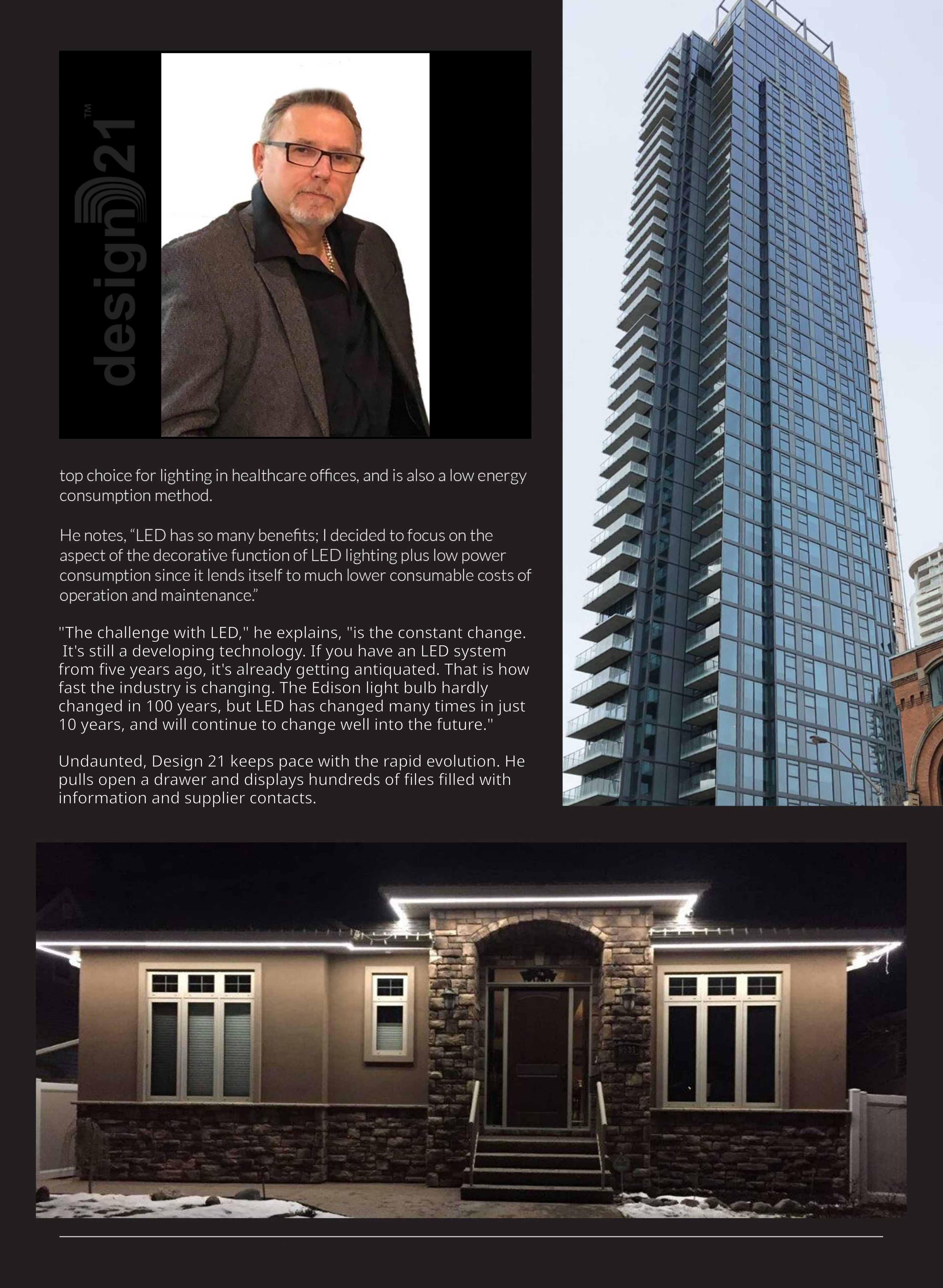 design21™

top choice for lighting in healthcare offices, and is also a low energy consumption method.

He notes, "LED has so many benefits; I decided to focus on the aspect of the decorative function of LED lighting plus low power consumption since it lends itself to much lower consumable costs of operation and maintenance."

"The challenge with LED," he explains, "is the constant change. It's still a developing technology. If you have an LED system from five years ago, it's already getting antiquated. That is how fast the industry is changing. The Edison light bulb hardly changed in 100 years, but LED has changed many times in just 10 years, and will continue to change well into the future."

Undaunted, Design 21 keeps pace with the rapid evolution. He pulls open a drawer and displays hundreds of files filled with information and supplier contacts.